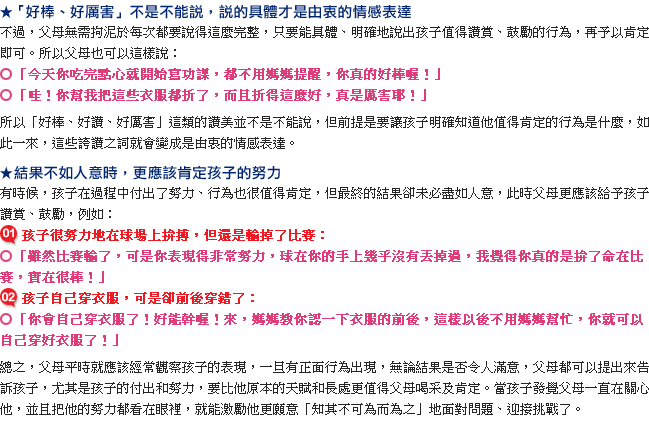 ★「好棒、好厲害」不是不能說，說的具體才是由衷的情感表達

不過，父母無需拘泥於每次都要說得這麼完整，只要能具體、明確地說出孩子值得讚賞、鼓勵的行為，再予以肯定即可。所以父母也可以這樣說：

○「今天你吃完點心就開始寫功課，都不用媽媽提醒，你真的好棒喔！」

○「哇！你幫我把這些衣服都折了，而且折得這麼好，真是厲害耶！」

所以「好棒、好讚、好厲害」這類的讚美並不是不能說，但前提是要讓孩子明確知道他值得肯定的行為是什麼，如此一來，這些誇讚之詞就會變成是由衷的情感表達。

★結果不如人意時，更應該肯定孩子的努力

有時候，孩子在過程中付出了努力、行為也很值得肯定，但最終的結果卻未必盡如人意，此時父母更應該給予孩子讚賞、鼓勵，例如：

01 孩子很努力地在球場上拚搏，但還是輸掉了比賽：

○「雖然比賽輸了，可是你表現得非常努力，球在你的手上幾乎沒有丟掉過，我覺得你真的是拚了命在比賽，實在很棒！」

02 孩子自己穿衣服，可是卻前後穿錯了：

○「你會自己穿衣服了！好能幹喔！來，媽媽教你認一下衣服的前後，這樣以後不用媽媽幫忙，你就可以自己穿好衣服了！」

總之，父母平時就應該經常觀察孩子的表現，一旦有正面行為出現，無論結果是否令人滿意，父母都可以提出來告訴孩子，尤其是孩子的付出和努力，要比他原本的天賦和長處更值得父母喝采及肯定。當孩子發覺父母一直在關心他，並且把他的努力都看在眼裡，就能激勵他更願意「知其不可為而為之」地面對問題、迎接挑戰了。